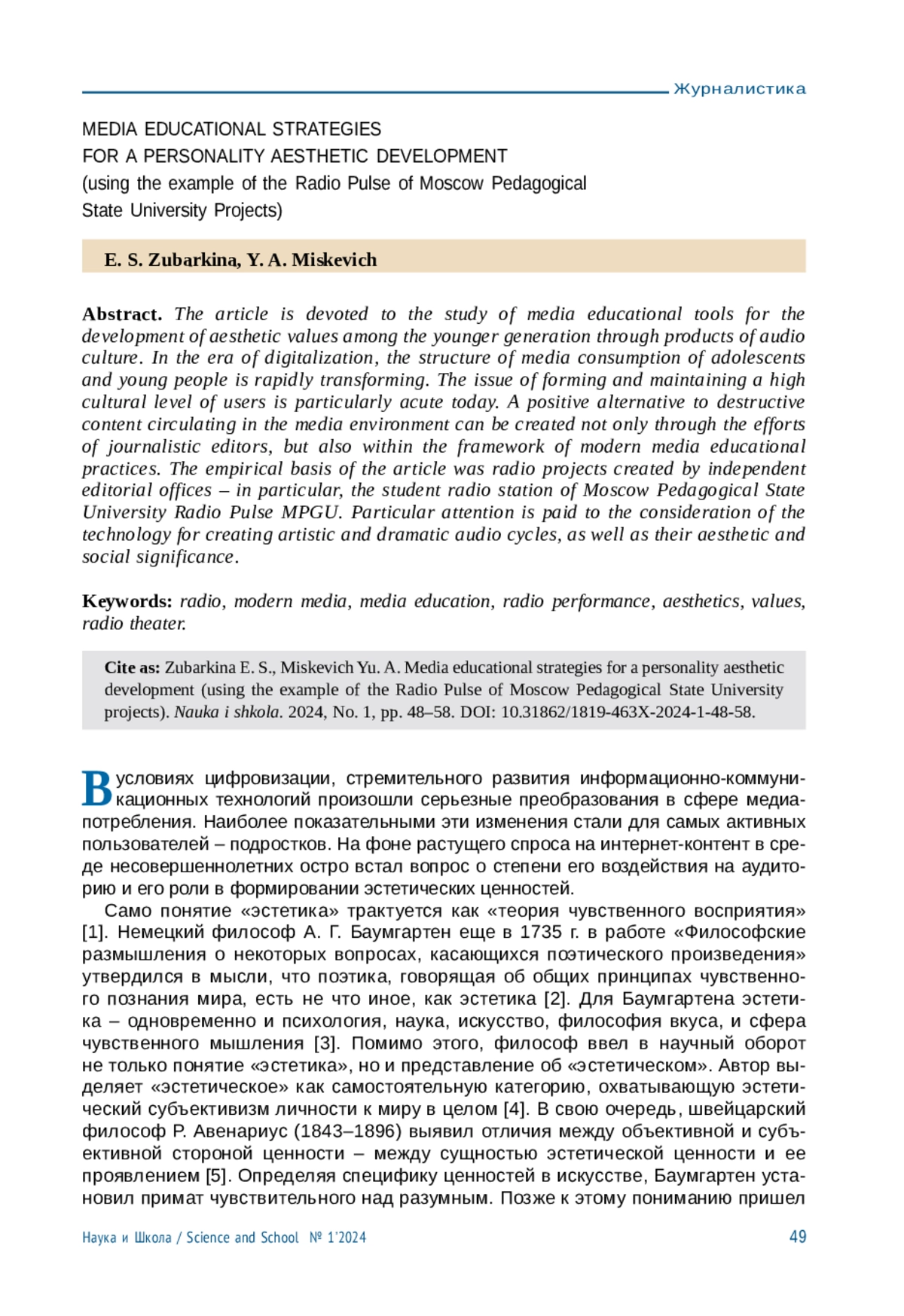 Журналистика

MEDIA EDUCATIONAL STRATEGIES
FOR A PERSONALITY AESTHETIC DEVELOPMENT
(using the example of the Radio Pulse of Moscow Pedagogical State University Projects)

E. S. Zubarkina, Y. A. Miskevich

Abstract. The article is devoted to the study of media educational tools for the development of aesthetic values among the younger generation through products of audio culture. In the era of digitalization, the structure of media consumption of adolescents and young people is rapidly transforming. The issue of forming and maintaining a high cultural level of users is particularly acute today. A positive alternative to destructive content circulating in the media environment can be created not only through the efforts of journalistic editors, but also within the framework of modern media educational practices. The empirical basis of the article was radio projects created by independent editorial offices – in particular, the student radio station of Moscow Pedagogical State University Radio Pulse MPGU. Particular attention is paid to the consideration of the technology for creating artistic and dramatic audio cycles, as well as their aesthetic and social significance.

Keywords: radio, modern media, media education, radio performance, aesthetics, values, radio theater.

Cite as: Zubarkina E. S., Miskevich Yu. A. Media educational strategies for a personality aesthetic development (using the example of the Radio Pulse of Moscow Pedagogical State University projects). Nauka i shkola. 2024, No. 1, pp. 48–58. DOI: 10.31862/1819-463X-2024-1-48-58.

В условиях цифровизации, стремительного развития информационно-коммуникационных технологий произошли серьезные преобразования в сфере медиапотребления. Наиболее показательными эти изменения стали для самых активных пользователей – подростков. На фоне растущего спроса на интернет-контент в среде несовершеннолетних остро встал вопрос о степени его воздействия на аудиторию и его роли в формировании эстетических ценностей.

Само понятие «эстетика» трактуется как «теория чувственного восприятия» [1]. Немецкий философ А. Г. Баумгартен еще в 1735 г. в работе «Философские размышления о некоторых вопросах, касающихся поэтического произведения» утвердился в мысли, что поэтика, говорящая об общих принципах чувственного познания мира, есть не что иное, как эстетика [2]. Для Баумгартена эстетика – одновременно и психология, наука, искусство, философия вкуса, и сфера чувственного мышления [3]. Помимо этого, философ ввел в научный оборот не только понятие «эстетика», но и представление об «эстетическом». Автор выделяет «эстетическое» как самостоятельную категорию, охватывающую эстетический субъективизм личности к миру в целом [4]. В свою очередь, швейцарский философ Р. Авенариус (1843–1896) выявил отличия между объективной и субъективной стороной ценности – между сущностью эстетической ценности и ее проявлением [5]. Определяя специфику ценностей в искусстве, Баумгартен установил примат чувствительного над разумным. Позже к этому пониманию пришел

Наука и Школа / Science and School № 1'2024 49